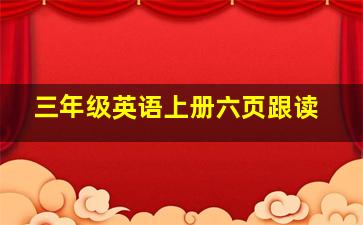 三年级英语上册六页跟读